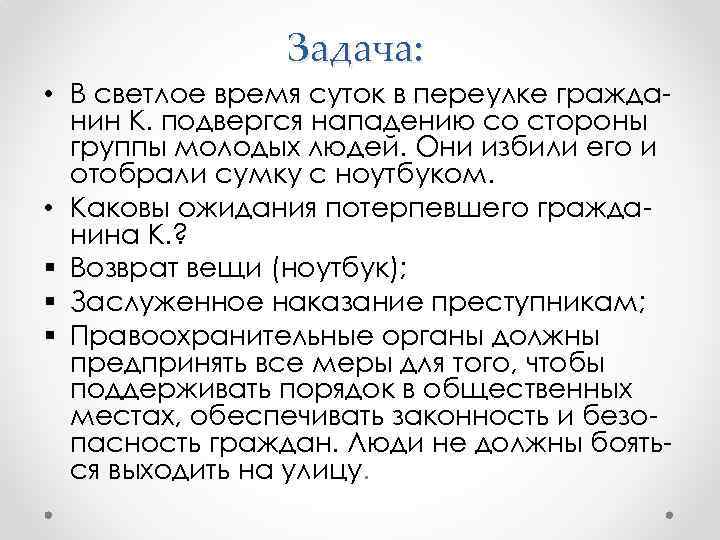 Задача:

• В светлое время суток в переулке гражданин К. подвергся нападению со стороны группы молодых людей. Они избили его и отобрали сумку с ноутбуком.

• Каковы ожидания потерпевшего гражданина К.?

▪ Возврат вещи (ноутбук);

▪ Заслуженное наказание преступникам;

▪ Правоохранительные органы должны предпринять все меры для того, чтобы поддерживать порядок в общественных местах, обеспечивать законность и безопасность граждан. Люди не должны бояться выходить на улицу.